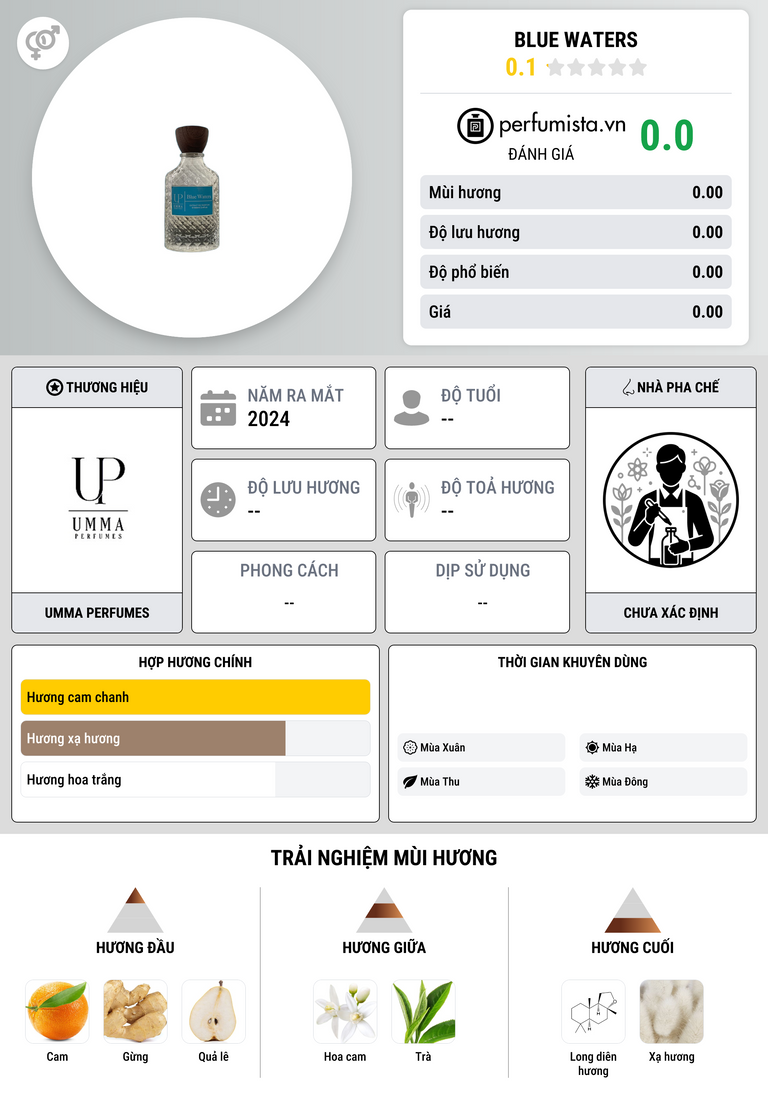 BLUE WATERS
0.1

perfumista.vn
ĐÁNH GIÁ
0.0

Mùi hương 0.00
Độ lưu hương 0.00
Độ phổ biến 0.00
Giá 0.00

THƯƠNG HIỆU
UP
UMMA
PERFUMES
UMMA PERFUMES

NĂM RA MẮT
2024

ĐỘ TUỔI
--

ĐỘ LƯU HƯƠNG
--

ĐỘ TOẢ HƯƠNG
--

PHONG CÁCH
--

DỊP SỬ DỤNG
--

NHÀ PHA CHẾ
CHƯA XÁC ĐỊNH

HỢP HƯƠNG CHÍNH
Hương cam chanh
Hương xạ hương
Hương hoa trắng

THỜI GIAN KHUYÊN DÙNG
Mùa Xuân
Mùa Hạ
Mùa Thu
Mùa Đông

TRẢI NGHIỆM MÙI HƯƠNG

HƯƠNG ĐẦU
Cam
Gừng
Quả lê

HƯƠNG GIỮA
Hoa cam
Trà

HƯƠNG CUỐI
Long diên hương
Xạ hương